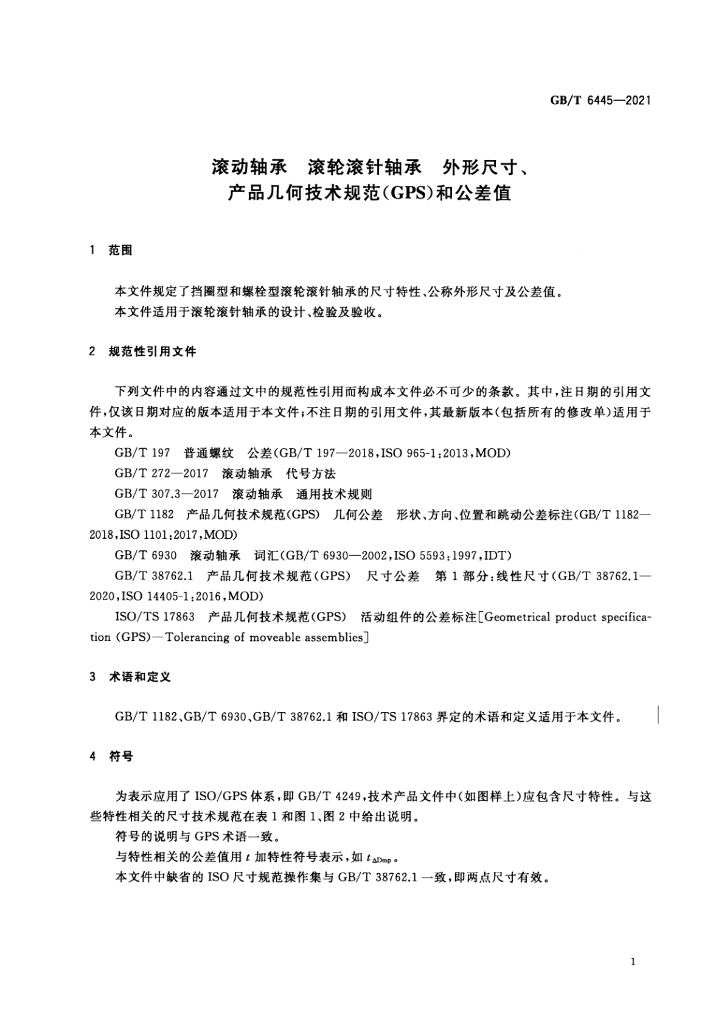 GB/T 6445—2021

滚动轴承　滚轮滚针轴承　外形尺寸、产品几何技术规范(GPS)和公差值

1　范围

本文件规定了挡圈型和螺栓型滚轮滚针轴承的尺寸特性、公称外形尺寸及公差值。
本文件适用于滚轮滚针轴承的设计、检验及验收。

2　规范性引用文件

下列文件中的内容通过文中的规范性引用而构成本文件必不可少的条款。其中,注日期的引用文件,仅该日期对应的版本适用于本文件;不注日期的引用文件,其最新版本(包括所有的修改单)适用于本文件。

GB/T 197　普通螺纹　公差(GB/T 197—2018,ISO 965-1:2013,MOD)

GB/T 272—2017　滚动轴承　代号方法

GB/T 307.3—2017　滚动轴承　通用技术规则

GB/T 1182　产品几何技术规范(GPS)　几何公差　形状、方向、位置和跳动公差标注(GB/T 1182—2018,ISO 1101:2017,MOD)

GB/T 6930　滚动轴承　词汇(GB/T 6930—2002,ISO 5593:1997,IDT)

GB/T 38762.1　产品几何技术规范(GPS)　尺寸公差　第1部分:线性尺寸(GB/T 38762.1—2020,ISO 14405-1:2016,MOD)

ISO/TS 17863　产品几何技术规范(GPS)　活动组件的公差标注[Geometrical product specification (GPS)—Tolerancing of moveable assemblies]

3　术语和定义

GB/T 1182、GB/T 6930、GB/T 38762.1 和 ISO/TS 17863 界定的术语和定义适用于本文件。

4　符号

为表示应用了 ISO/GPS 体系,即 GB/T 4249,技术产品文件中(如图样上)应包含尺寸特性。与这些特性相关的尺寸技术规范在表 1 和图 1、图 2 中给出说明。

符号的说明与 GPS 术语一致。

与特性相关的公差值用 $t$ 加特性符号表示,如 $t_{\Delta Dmp}$。

本文件中缺省的 ISO 尺寸规范操作集与 GB/T 38762.1 一致,即两点尺寸有效。

1